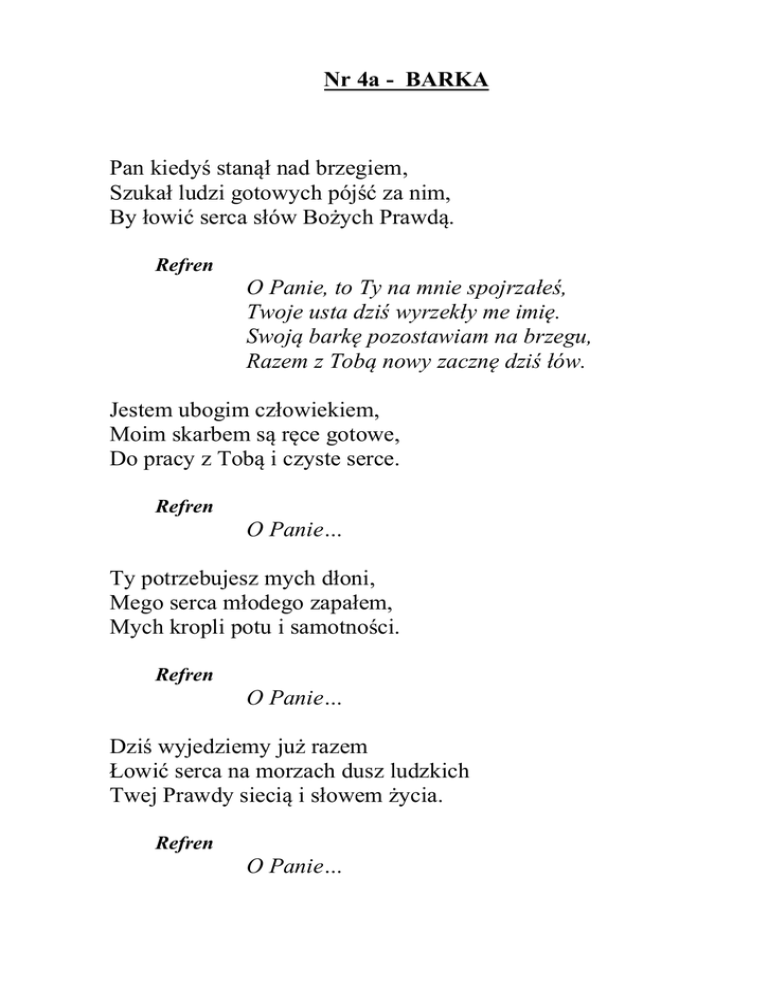 Nr 4a - BARKA

Pan kiedyś stanął nad brzegiem,
Szukał ludzi gotowych pójść za nim,
By łowić serca słów Bożych Prawdą.

Refren
O Panie, to Ty na mnie spojrzałeś,
Twoje usta dziś wyrzekły me imię.
Swoją barkę pozostawiam na brzegu,
Razem z Tobą nowy zacznę dziś łów.

Jestem ubogim człowiekiem,
Moim skarbem są ręce gotowe,
Do pracy z Tobą i czyste serce.

Refren
O Panie…

Ty potrzebujesz mych dłoni,
Mego serca młodego zapałem,
Mych kropli potu i samotności.

Refren
O Panie…

Dziś wyjedziemy już razem
Łowić serca na morzach dusz ludzkich
Twej Prawdy siecią i słowem życia.

Refren
O Panie…